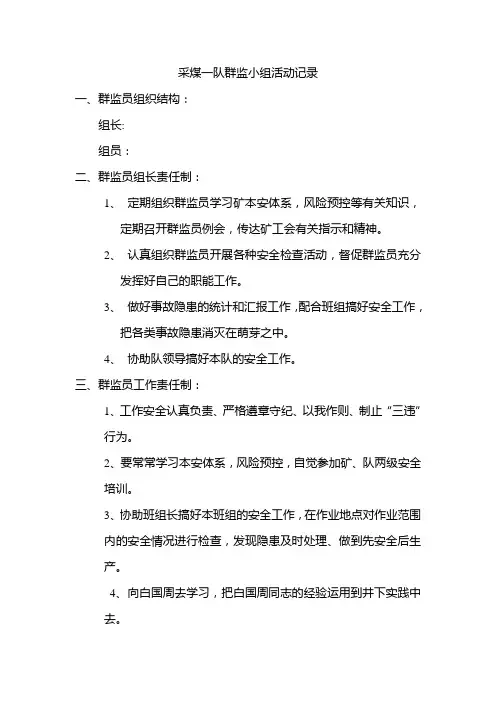 采煤一队群监小组活动记录

一、群监员组织结构：

组长:

组员：

二、群监员组长责任制：

1、 定期组织群监员学习矿本安体系，风险预控等有关知识，定期召开群监员例会，传达矿工会有关指示和精神。

2、 认真组织群监员开展各种安全检查活动，督促群监员充分发挥好自己的职能工作。

3、 做好事故隐患的统计和汇报工作，配合班组搞好安全工作，把各类事故隐患消灭在萌芽之中。

4、 协助队领导搞好本队的安全工作。

三、群监员工作责任制：

1、工作安全认真负责、严格遵章守纪、以我作则、制止“三违”行为。

2、要常常学习本安体系，风险预控，自觉参加矿、队两级安全培训。

3、协助班组长搞好本班组的安全工作，在作业地点对作业范围内的安全情况进行检查，发现隐患及时处理、做到先安全后生产。

4、向白国周去学习，把白国周同志的经验运用到井下实践中去。